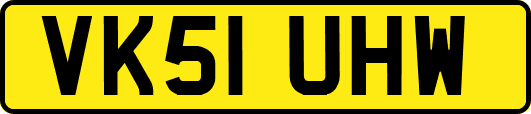 VK51 UHW